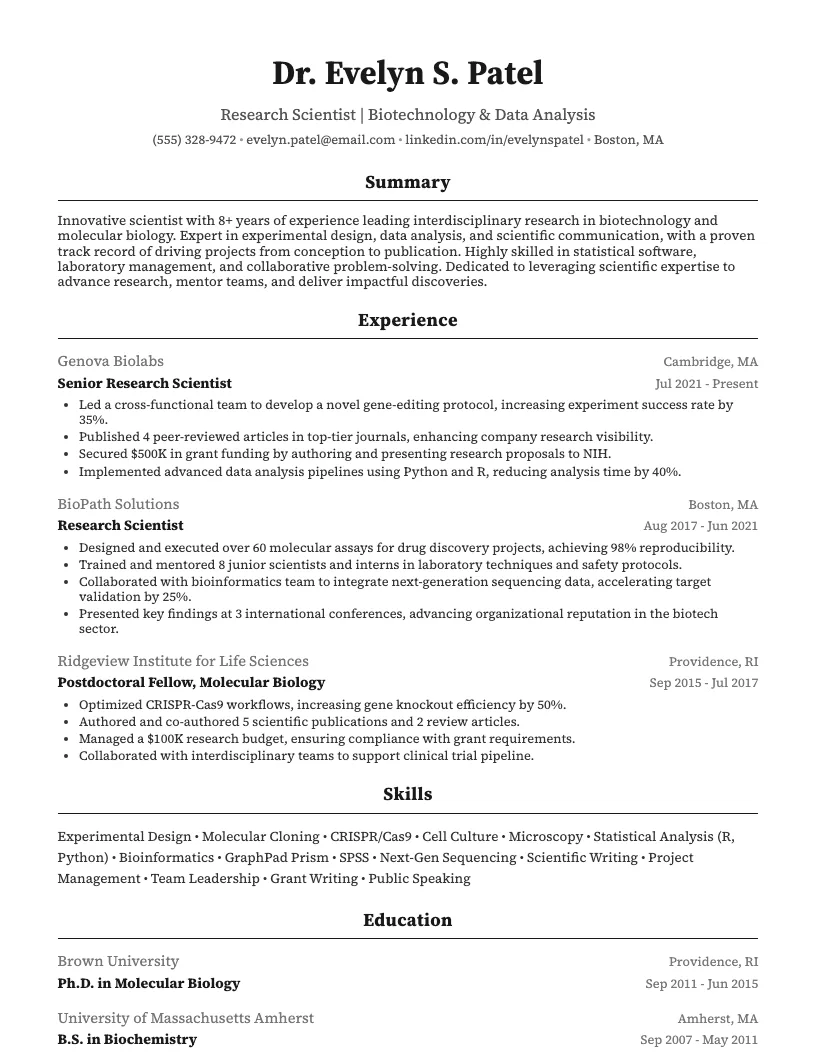 Dr. Evelyn S. Patel

Research Scientist | Biotechnology & Data Analysis

(555) 328-9472 • evelyn.patel@email.com • linkedin.com/in/evelynspatel • Boston, MA

Summary

Innovative scientist with 8+ years of experience leading interdisciplinary research in biotechnology and molecular biology. Expert in experimental design, data analysis, and scientific communication, with a proven track record of driving projects from conception to publication. Highly skilled in statistical software, laboratory management, and collaborative problem-solving. Dedicated to leveraging scientific expertise to advance research, mentor teams, and deliver impactful discoveries.

Experience

Genova Biolabs
Cambridge, MA
Senior Research Scientist
Jul 2021 - Present

• Led a cross-functional team to develop a novel gene-editing protocol, increasing experiment success rate by 35%.
• Published 4 peer-reviewed articles in top-tier journals, enhancing company research visibility.
• Secured $500K in grant funding by authoring and presenting research proposals to NIH.
• Implemented advanced data analysis pipelines using Python and R, reducing analysis time by 40%.

BioPath Solutions
Boston, MA
Research Scientist
Aug 2017 - Jun 2021

• Designed and executed over 60 molecular assays for drug discovery projects, achieving 98% reproducibility.
• Trained and mentored 8 junior scientists and interns in laboratory techniques and safety protocols.
• Collaborated with bioinformatics team to integrate next-generation sequencing data, accelerating target validation by 25%.
• Presented key findings at 3 international conferences, advancing organizational reputation in the biotech sector.

Ridgeview Institute for Life Sciences
Providence, RI
Postdoctoral Fellow, Molecular Biology
Sep 2015 - Jul 2017

• Optimized CRISPR-Cas9 workflows, increasing gene knockout efficiency by 50%.
• Authored and co-authored 5 scientific publications and 2 review articles.
• Managed a $100K research budget, ensuring compliance with grant requirements.
• Collaborated with interdisciplinary teams to support clinical trial pipeline.

Skills

Experimental Design • Molecular Cloning • CRISPR/Cas9 • Cell Culture • Microscopy • Statistical Analysis (R, Python) • Bioinformatics • GraphPad Prism • SPSS • Next-Gen Sequencing • Scientific Writing • Project Management • Team Leadership • Grant Writing • Public Speaking

Education

Brown University
Providence, RI
Ph.D. in Molecular Biology
Sep 2011 - Jun 2015

University of Massachusetts Amherst
Amherst, MA
B.S. in Biochemistry
Sep 2007 - May 2011